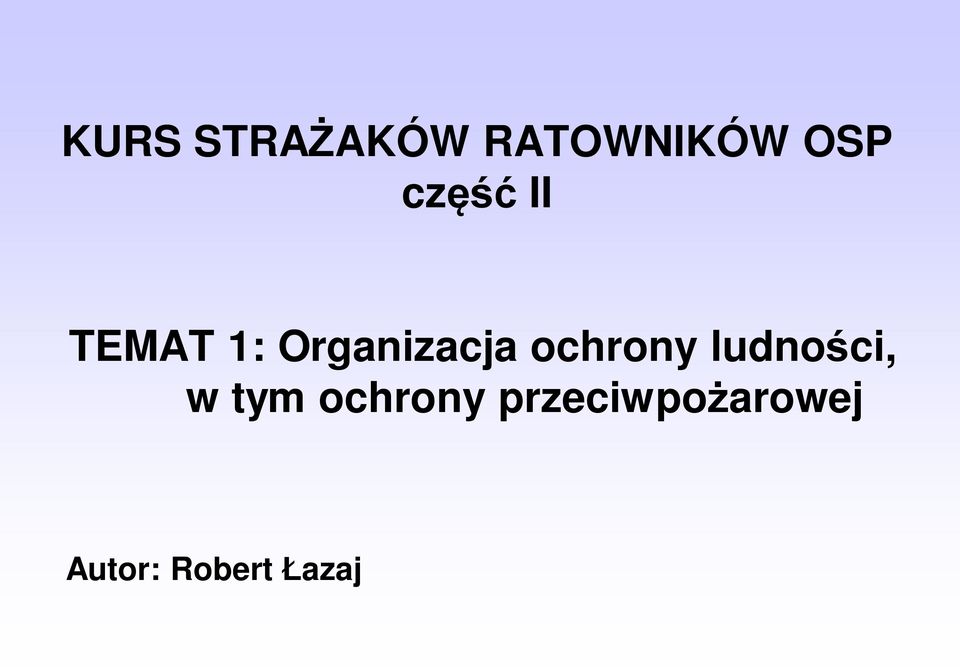 KURS STRAŻAKÓW RATOWNIKÓW OSP
część II

TEMAT 1: Organizacja ochrony ludności, w tym ochrony przeciwpożarowej

Autor: Robert Łazaj